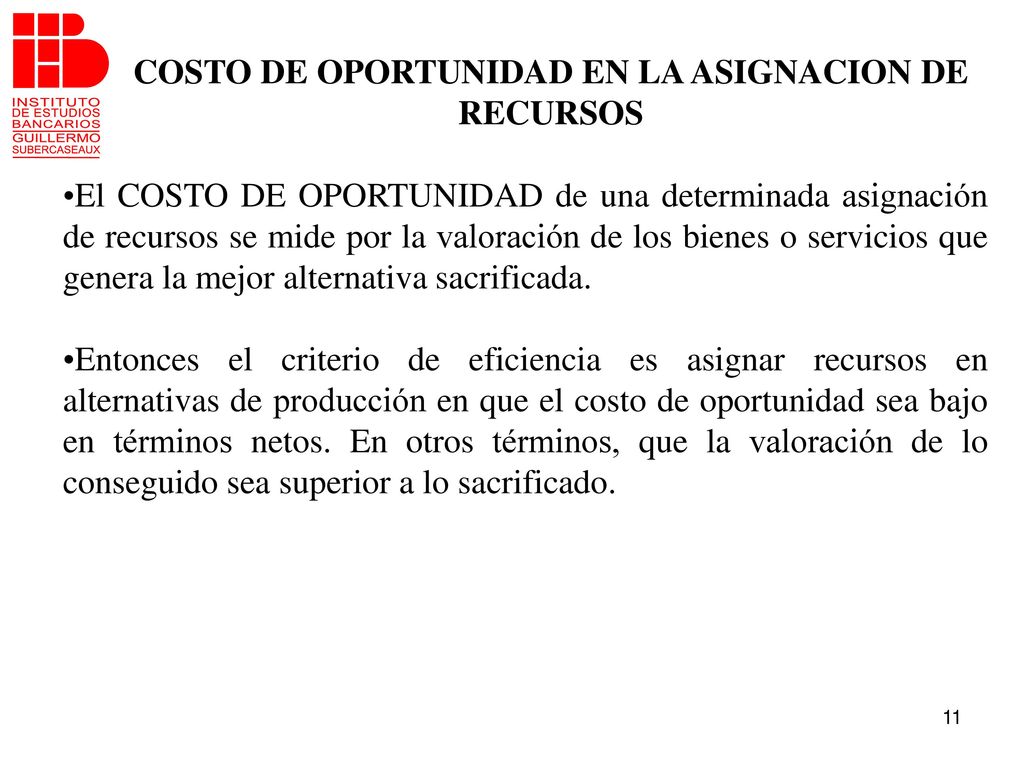 INSTITUTO DE ESTUDIOS BANCARIOS GUILLERMO SUBERCASEAUX

COSTO DE OPORTUNIDAD EN LA ASIGNACION DE RECURSOS

•El COSTO DE OPORTUNIDAD de una determinada asignación de recursos se mide por la valoración de los bienes o servicios que genera la mejor alternativa sacrificada.

•Entonces el criterio de eficiencia es asignar recursos en alternativas de producción en que el costo de oportunidad sea bajo en términos netos. En otros términos, que la valoración de lo conseguido sea superior a lo sacrificado.

11